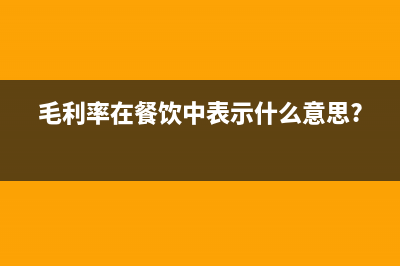 毛利率在餐饮中表示什么意思?